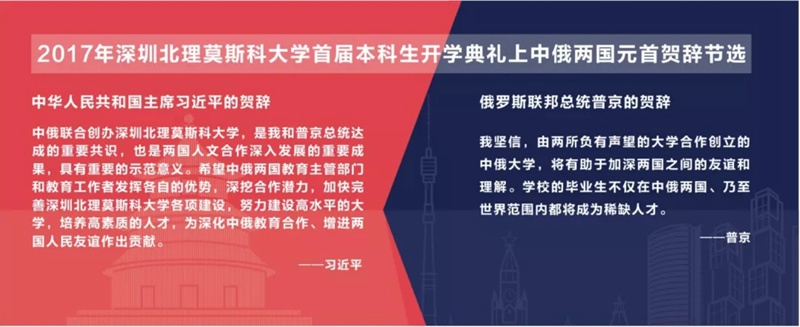 2017年深圳北理莫斯科大学首届本科生开学典礼上中俄两国元首贺辞节选

中华人民共和国主席习近平的贺辞

中俄联合创办深圳北理莫斯科大学，是我和普京总统达成的重要共识，也是两国人文合作深入发展的重要成果，具有重要的示范意义。希望中俄两国教育主管部门和教育工作者发挥各自的优势，深挖合作潜力，加快完善深圳北理莫斯科大学各项建设，努力建设高水平的大学，培养高素质的人才，为深化中俄教育合作、增进两国人民友谊作出贡献。

——习近平

俄罗斯联邦总统普京的贺辞

我坚信，由两所负有声望的大学合作创立的中俄大学，将有助于加深两国之间的友谊和理解。学校的毕业生不仅在中俄两国、乃至世界范围内都将成为稀缺人才。

——普京